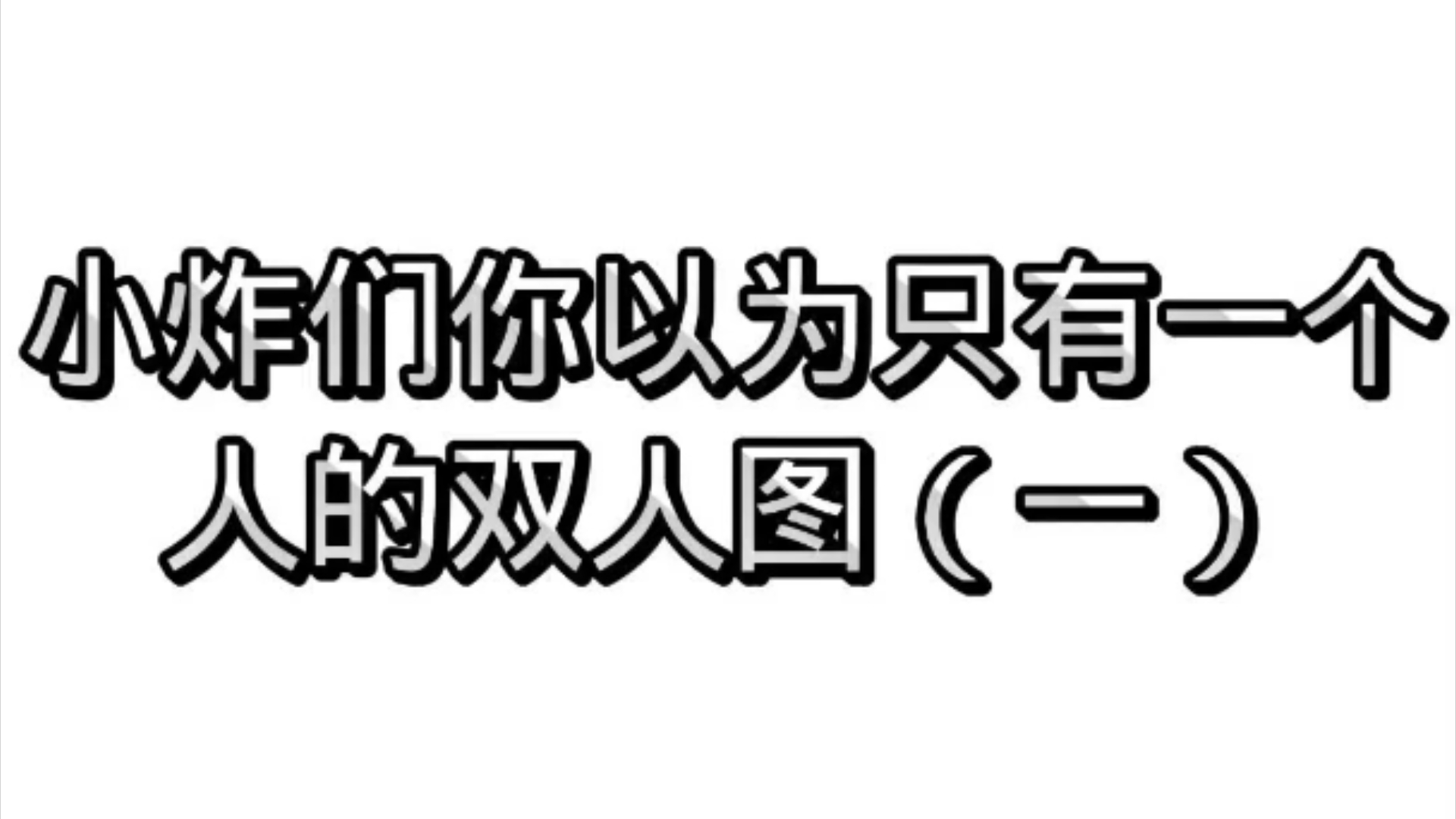 小炸们你以为只有一个人的双人图（一）